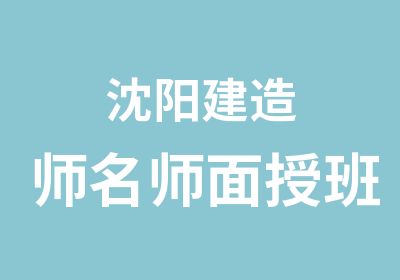 沈阳建造
师名师面授班